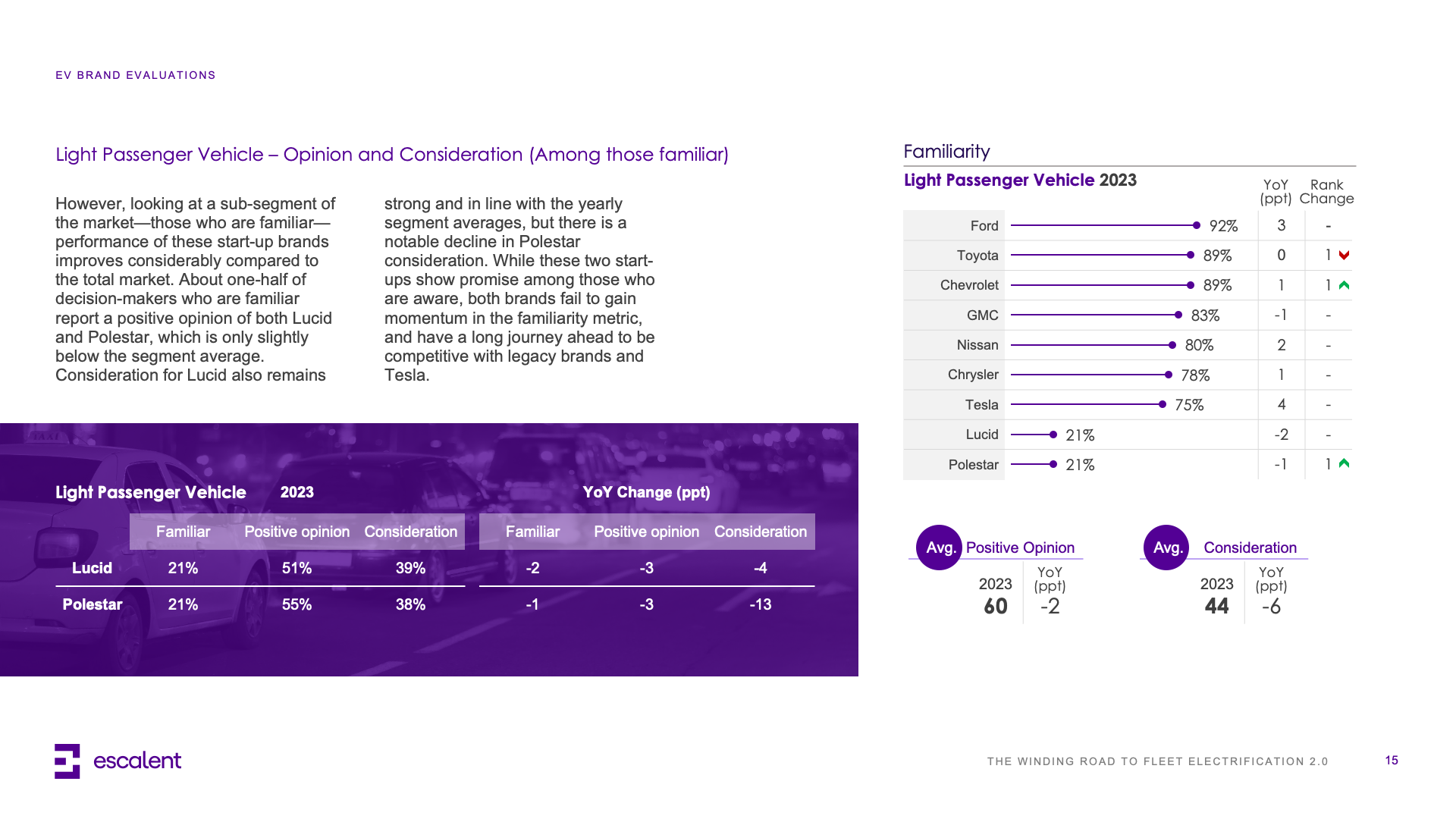 EV BRAND EVALUATIONS

Light Passenger Vehicle – Opinion and Consideration (Among those familiar)

However, looking at a sub-segment of the market—those who are familiar—performance of these start-up brands improves considerably compared to the total market. About one-half of decision-makers who are familiar report a positive opinion of both Lucid and Polestar, which is only slightly below the segment average. Consideration for Lucid also remains strong and in line with the yearly segment averages, but there is a notable decline in Polestar consideration. While these two start-ups show promise among those who are aware, both brands fail to gain momentum in the familiarity metric, and have a long journey ahead to be competitive with legacy brands and Tesla.

Light Passenger Vehicle 2023 YoY Change (ppt)

| | Familiar | Positive opinion | Consideration | Familiar | Positive opinion | Consideration |
|---|---|---|---|---|---|---|
| Lucid | 21% | 51% | 39% | -2 | -3 | -4 |
| Polestar | 21% | 55% | 38% | -1 | -3 | -13 |

Familiarity
Light Passenger Vehicle 2023

| | | YoY (ppt) | Rank Change |
|---|---|---|---|
| Ford | 92% | 3 | - |
| Toyota | 89% | 0 | 1 |
| Chevrolet | 89% | 1 | 1 |
| GMC | 83% | -1 | - |
| Nissan | 80% | 2 | - |
| Chrysler | 78% | 1 | - |
| Tesla | 75% | 4 | - |
| Lucid | 21% | -2 | - |
| Polestar | 21% | -1 | 1 |

Avg. Positive Opinion
2023 60 YoY (ppt) -2

Avg. Consideration
2023 44 YoY (ppt) -6

escalent

THE WINDING ROAD TO FLEET ELECTRIFICATION 2.0 15